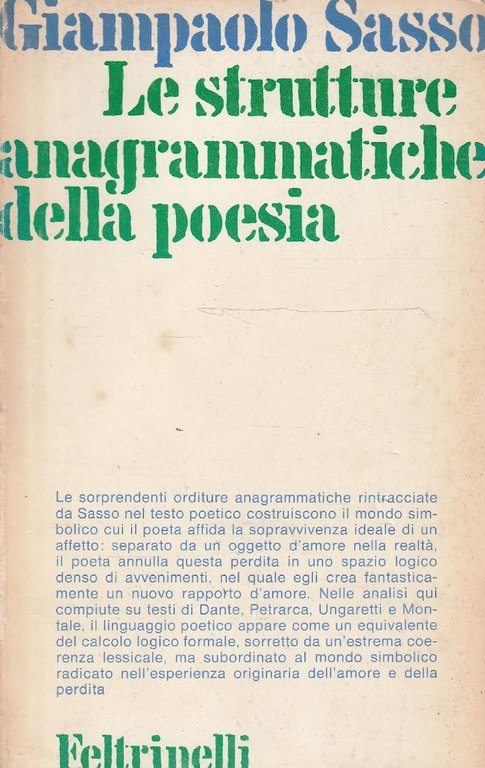 Giampaolo Sasso

Le strutture anagrammatiche della poesia

Le sorprendenti orditure anagrammatiche rintracciate da Sasso nel testo poetico costruiscono il mondo simbolico cui il poeta affida la sopravvivenza ideale di un affetto: separato da un oggetto d'amore nella realtà, il poeta annulla questa perdita in uno spazio logico denso di avvenimenti, nel quale egli crea fantasticamente un nuovo rapporto d'amore. Nelle analisi qui compiute su testi di Dante, Petrarca, Ungaretti e Montale, il linguaggio poetico appare come un equivalente del calcolo logico formale, sorretto da un'estrema coerenza lessicale, ma subordinato al mondo simbolico radicato nell'esperienza originaria dell'amore e della perdita

Feltrinelli